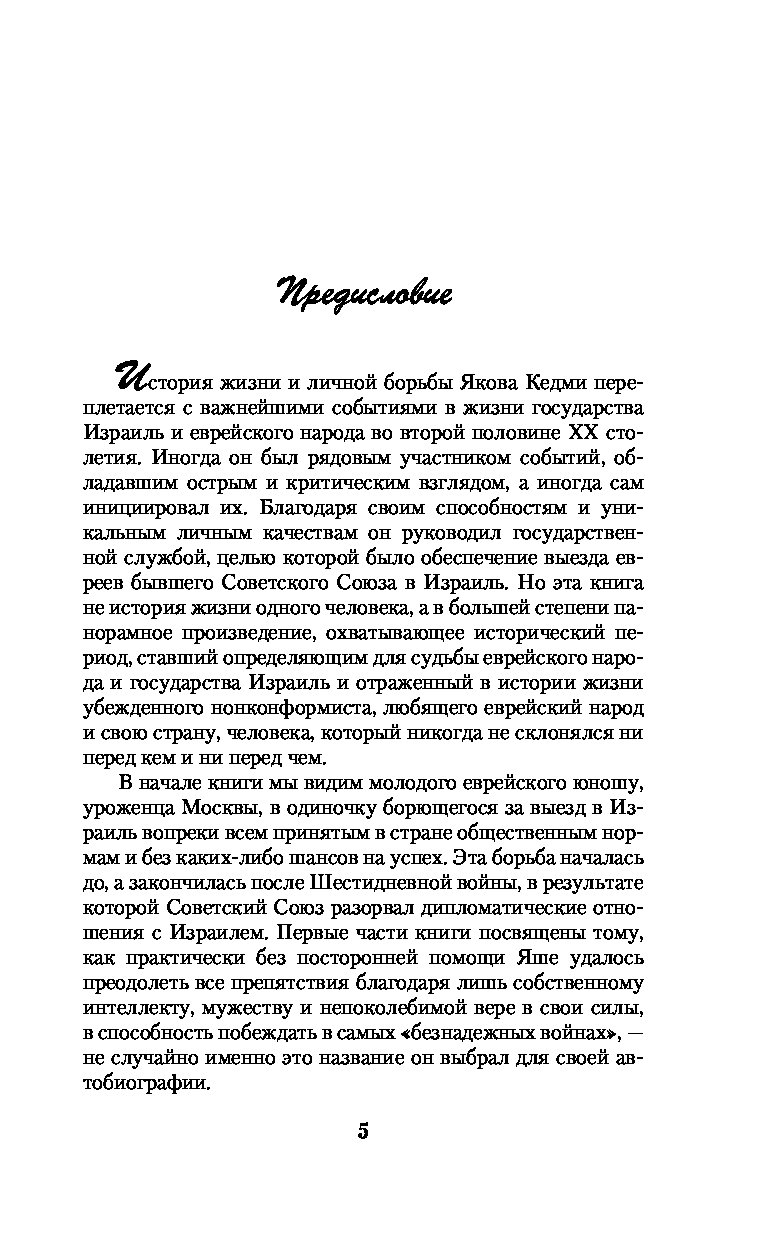 Предисловие

История жизни и личной борьбы Якова Кедми переплетается с важнейшими событиями в жизни государства Израиль и еврейского народа во второй половине XX столетия. Иногда он был рядовым участником событий, обладавшим острым и критическим взглядом, а иногда сам инициировал их. Благодаря своим способностям и уникальным личным качествам он руководил государственной службой, целью которой было обеспечение выезда евреев бывшего Советского Союза в Израиль. Но эта книга не история жизни одного человека, а в большей степени панорамное произведение, охватывающее исторический период, ставший определяющим для судьбы еврейского народа и государства Израиль и отраженный в истории жизни убежденного нонконформиста, любящего еврейский народ и свою страну, человека, который никогда не склонялся ни перед кем и ни перед чем.

В начале книги мы видим молодого еврейского юношу, уроженца Москвы, в одиночку борющегося за выезд в Израиль вопреки всем принятым в стране общественным нормам и без каких-либо шансов на успех. Эта борьба началась до, а закончилась после Шестидневной войны, в результате которой Советский Союз разорвал дипломатические отношения с Израилем. Первые части книги посвящены тому, как практически без посторонней помощи Яше удалось преодолеть все препятствия благодаря лишь собственному интеллекту, мужеству и непоколебимой вере в свои силы, в способность побеждать в самых «безнадежных войнах», — не случайно именно это название он выбрал для своей автобиографии.

5